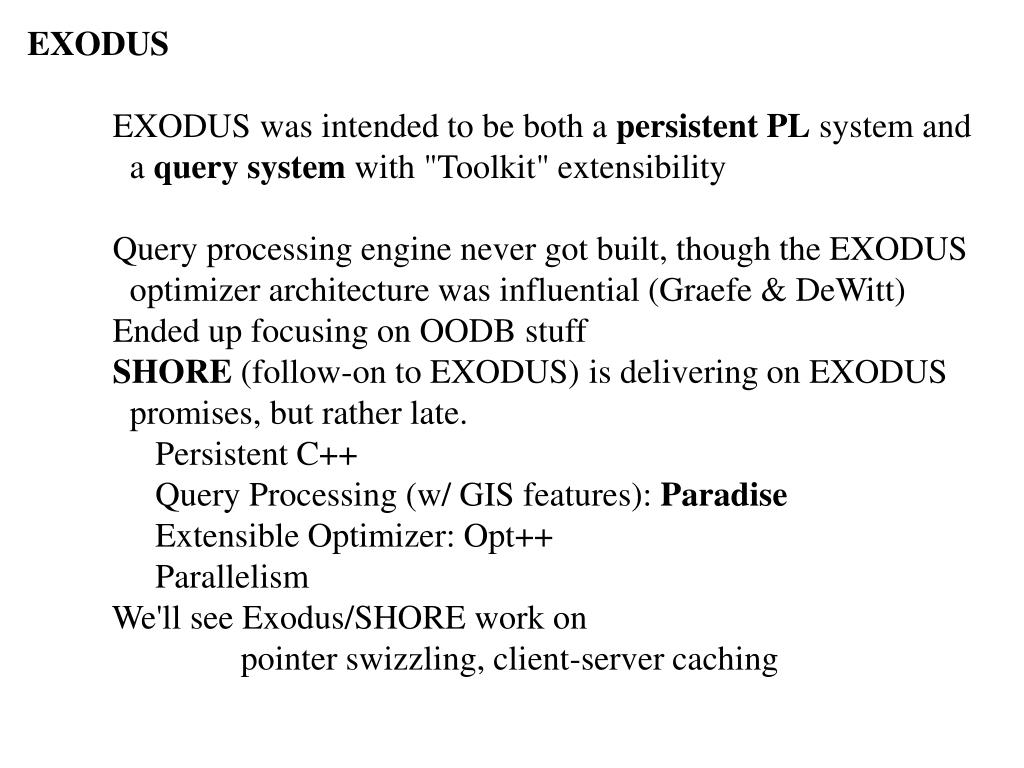 EXODUS

EXODUS was intended to be both a persistent PL system and a query system with "Toolkit" extensibility

Query processing engine never got built, though the EXODUS optimizer architecture was influential (Graefe & DeWitt)
Ended up focusing on OODB stuff
SHORE (follow-on to EXODUS) is delivering on EXODUS promises, but rather late.
Persistent C++
Query Processing (w/ GIS features): Paradise
Extensible Optimizer: Opt++
Parallelism
We'll see Exodus/SHORE work on
pointer swizzling, client-server caching